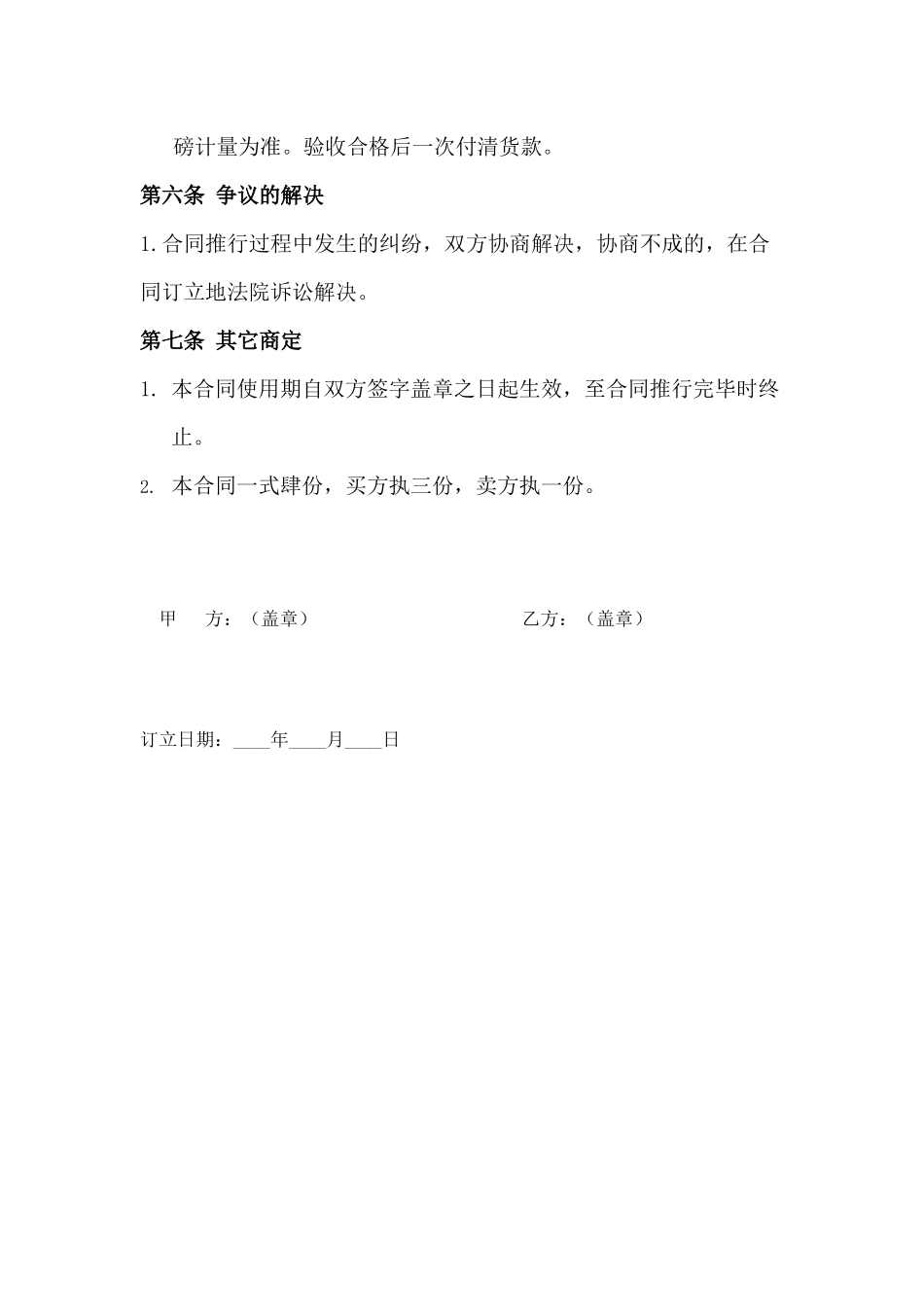 磅计量为准。验收合格后一次付清货款。

第六条 争议的解决

1.合同推行过程中发生的纠纷，双方协商解决，协商不成的，在合同订立地法院诉讼解决。

第七条 其它商定

1. 本合同使用期自双方签字盖章之日起生效，至合同推行完毕时终止。

2. 本合同一式肆份，买方执三份，卖方执一份。

甲 方：（盖章） 乙方：（盖章）

订立日期：____年____月____日